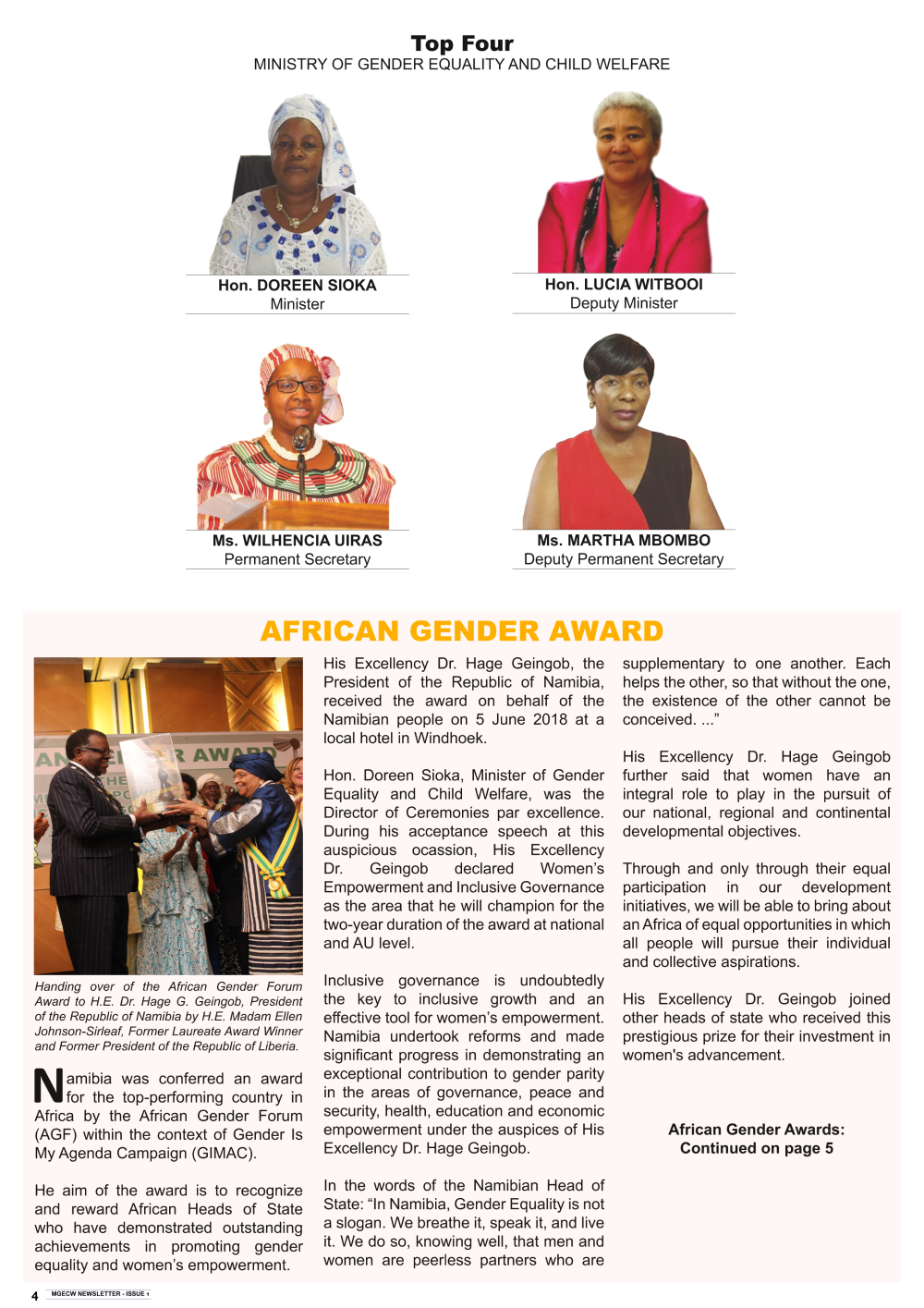 Top Four
MINISTRY OF GENDER EQUALITY AND CHILD WELFARE

Hon. DOREEN SIOKA
Minister

Hon. LUCIA WITBOOI
Deputy Minister

Ms. WILHENCIA UIRAS
Permanent Secretary

Ms. MARTHA MBOMBO
Deputy Permanent Secretary

AFRICAN GENDER AWARD

Handing over of the African Gender Forum Award to H.E. Dr. Hage G. Geingob, President of the Republic of Namibia by H.E. Madam Ellen Johnson-Sirleaf, Former Laureate Award Winner and Former President of the Republic of Liberia.

Namibia was conferred an award for the top-performing country in Africa by the African Gender Forum (AGF) within the context of Gender Is My Agenda Campaign (GIMAC).

He aim of the award is to recognize and reward African Heads of State who have demonstrated outstanding achievements in promoting gender equality and women's empowerment.

His Excellency Dr. Hage Geingob, the President of the Republic of Namibia, received the award on behalf of the Namibian people on 5 June 2018 at a local hotel in Windhoek.

Hon. Doreen Sioka, Minister of Gender Equality and Child Welfare, was the Director of Ceremonies par excellence. During his acceptance speech at this auspicious ocassion, His Excellency Dr. Geingob declared Women's Empowerment and Inclusive Governance as the area that he will champion for the two-year duration of the award at national and AU level.

Inclusive governance is undoubtedly the key to inclusive growth and an effective tool for women's empowerment. Namibia undertook reforms and made significant progress in demonstrating an exceptional contribution to gender parity in the areas of governance, peace and security, health, education and economic empowerment under the auspices of His Excellency Dr. Hage Geingob.

In the words of the Namibian Head of State: "In Namibia, Gender Equality is not a slogan. We breathe it, speak it, and live it. We do so, knowing well, that men and women are peerless partners who are supplementary to one another. Each helps the other, so that without the one, the existence of the other cannot be conceived. ..."

His Excellency Dr. Hage Geingob further said that women have an integral role to play in the pursuit of our national, regional and continental developmental objectives.

Through and only through their equal participation in our development initiatives, we will be able to bring about an Africa of equal opportunities in which all people will pursue their individual and collective aspirations.

His Excellency Dr. Geingob joined other heads of state who received this prestigious prize for their investment in women's advancement.

African Gender Awards:
Continued on page 5

4 MGECW NEWSLETTER - ISSUE 1